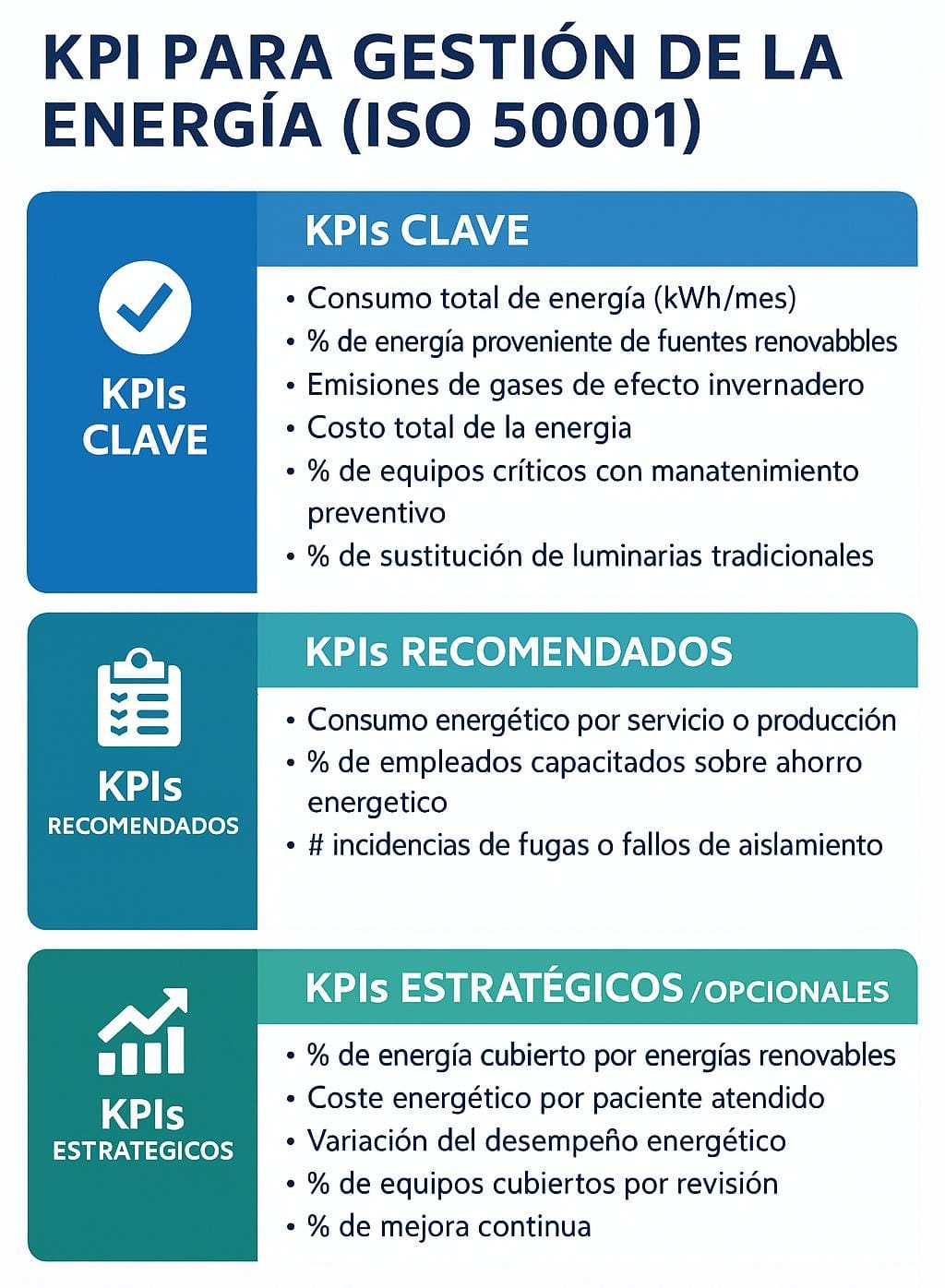 KPI PARA GESTIÓN DE LA ENERGÍA (ISO 50001)

KPIs CLAVE

KPIs CLAVE

• Consumo total de energía (kWh/mes)
• % de energía proveniente de fuentes renovabbles
• Emisiones de gases de efecto invernadero
• Costo total de la energia
• % de equipos críticos con manatenimiento preventivo
• % de sustitución de luminarias tradicionales

KPIs RECOMENDADOS

KPIs RECOMENDADOS

• Consumo energético por servicio o producción
• % de empleados capacitados sobre ahorro energetico
• # incidencias de fugas o fallos de aislamiento

KPIs ESTRATEGICOS

KPIs ESTRATÉGICOS /OPCIONALES

• % de energía cubierto por energías renovables
• Coste energético por paciente atendido
• Variación del desempeño energético
• % de equipos cubiertos por revisión
• % de mejora continua